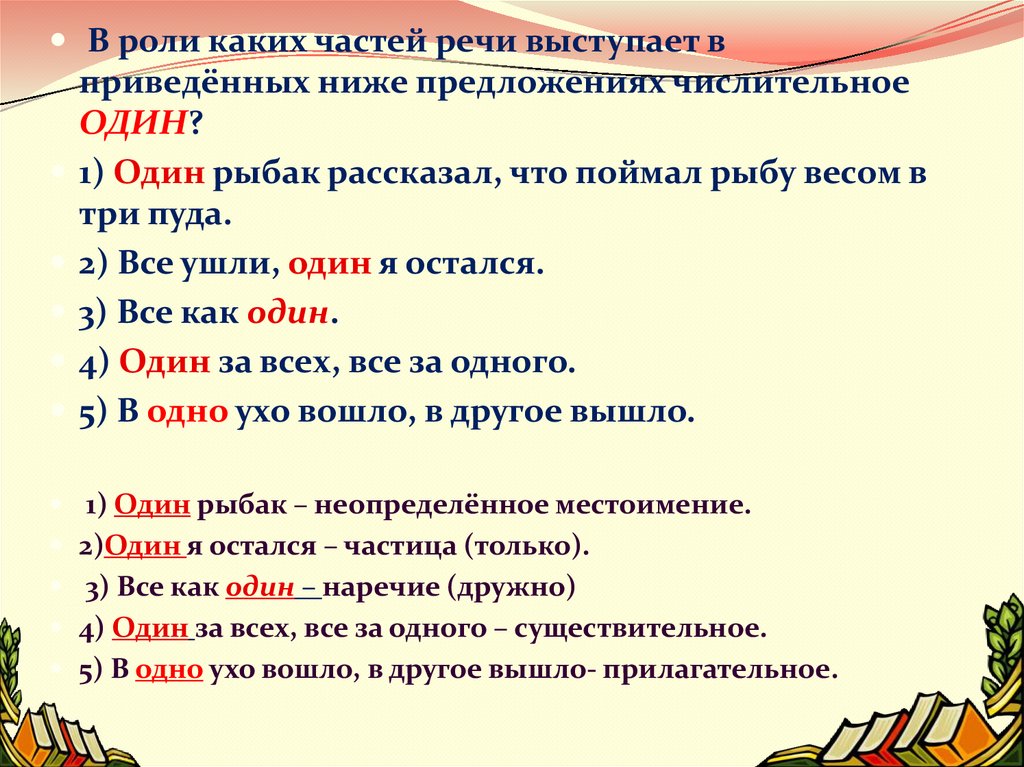 • В роли каких частей речи выступает в приведённых ниже предложениях числительное ОДИН?

1) Один рыбак рассказал, что поймал рыбу весом в три пуда.

2) Все ушли, один я остался.

3) Все как один.

4) Один за всех, все за одного.

5) В одно ухо вошло, в другое вышло.

1) Один рыбак – неопределённое местоимение.

2)Один я остался – частица (только).

3) Все как один – наречие (дружно)

4) Один за всех, все за одного – существительное.

5) В одно ухо вошло, в другое вышло- прилагательное.